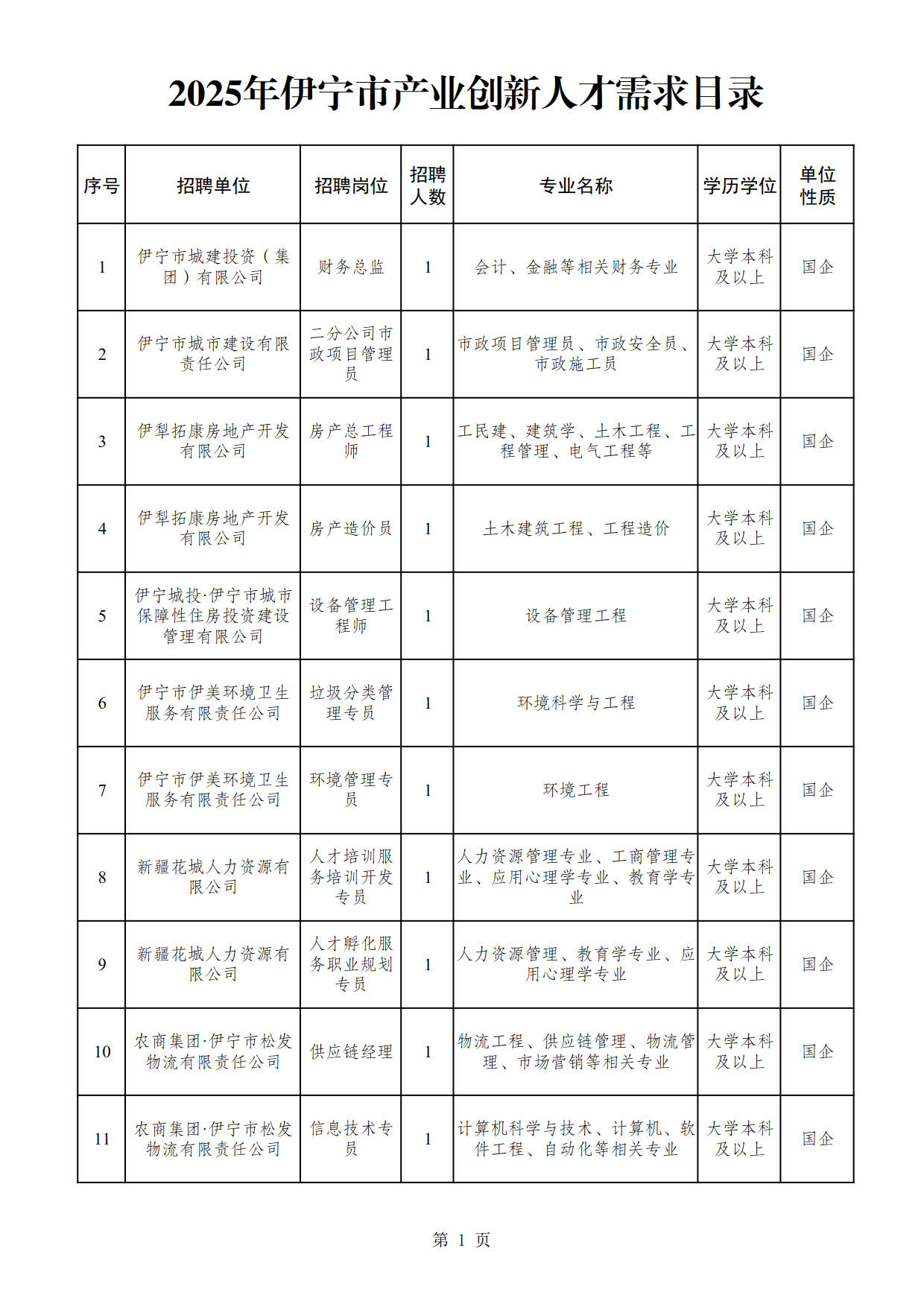 2025年伊宁市产业创新人才需求目录

| 序号 | 招聘单位 | 招聘岗位 | 招聘人数 | 专业名称 | 学历学位 | 单位性质 |
|---|---|---|---|---|---|---|
| 1 | 伊宁市城建投资（集团）有限公司 | 财务总监 | 1 | 会计、金融等相关财务专业 | 大学本科及以上 | 国企 |
| 2 | 伊宁市城市建设有限责任公司 | 二分公司市政项目管理员 | 1 | 市政项目管理员、市政安全员、市政施工员 | 大学本科及以上 | 国企 |
| 3 | 伊犁拓康房地产开发有限公司 | 房产总工程师 | 1 | 工民建、建筑学、土木工程、工程管理、电气工程等 | 大学本科及以上 | 国企 |
| 4 | 伊犁拓康房地产开发有限公司 | 房产造价员 | 1 | 土木建筑工程、工程造价 | 大学本科及以上 | 国企 |
| 5 | 伊宁城投·伊宁市城市保障性住房投资建设管理有限公司 | 设备管理工程师 | 1 | 设备管理工程 | 大学本科及以上 | 国企 |
| 6 | 伊宁市伊美环境卫生服务有限责任公司 | 垃圾分类管理专员 | 1 | 环境科学与工程 | 大学本科及以上 | 国企 |
| 7 | 伊宁市伊美环境卫生服务有限责任公司 | 环境管理专员 | 1 | 环境工程 | 大学本科及以上 | 国企 |
| 8 | 新疆花城人力资源有限公司 | 人才培训服务培训开发专员 | 1 | 人力资源管理专业、工商管理专业、应用心理学专业、教育学专业 | 大学本科及以上 | 国企 |
| 9 | 新疆花城人力资源有限公司 | 人才孵化服务职业规划专员 | 1 | 人力资源管理、教育学专业、应用心理学专业 | 大学本科及以上 | 国企 |
| 10 | 农商集团·伊宁市松发物流有限责任公司 | 供应链经理 | 1 | 物流工程、供应链管理、物流管理、市场营销等相关专业 | 大学本科及以上 | 国企 |
| 11 | 农商集团·伊宁市松发物流有限责任公司 | 信息技术专员 | 1 | 计算机科学与技术、计算机、软件工程、自动化等相关专业 | 大学本科及以上 | 国企 |

第 1 页